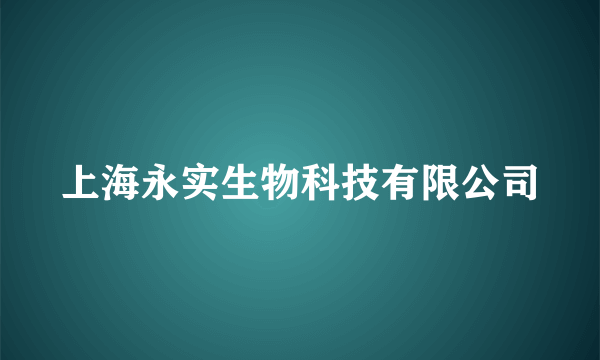 上海永实生物科技有限公司